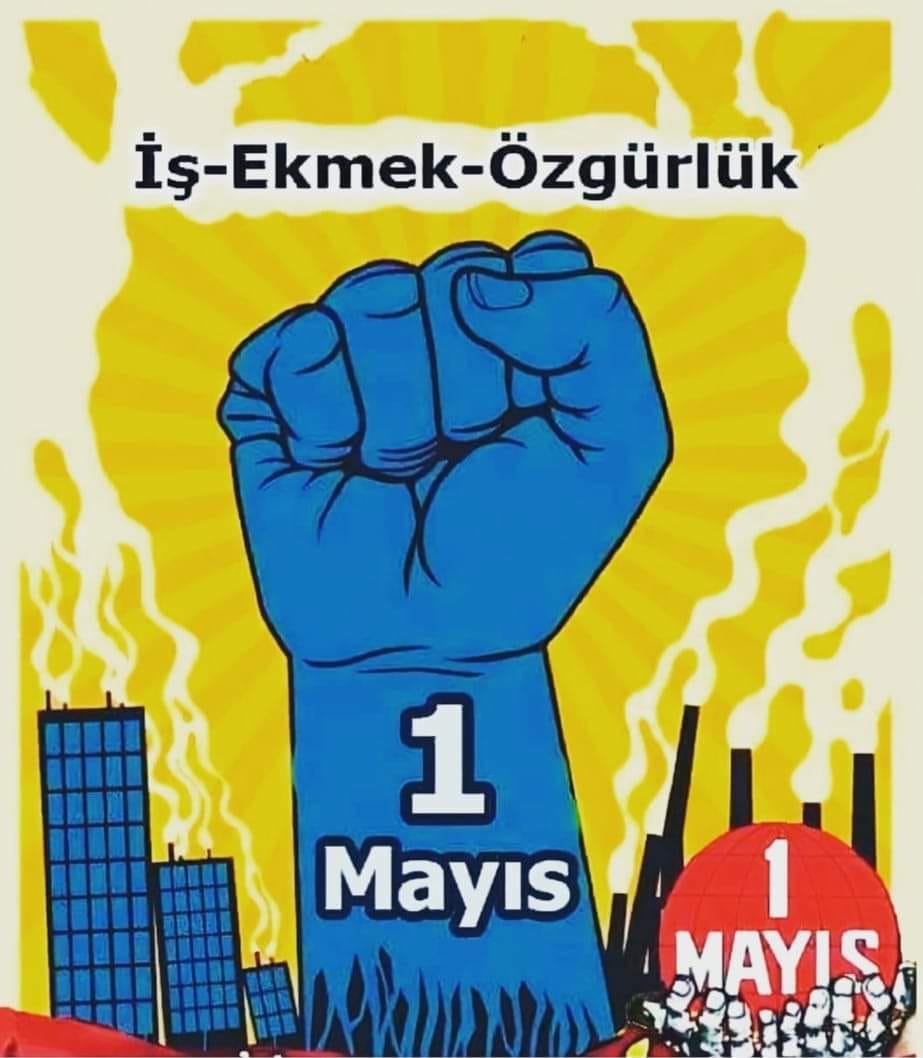 İş-Ekmek-Özgürlük

1
Mayıs

1
MAYIS